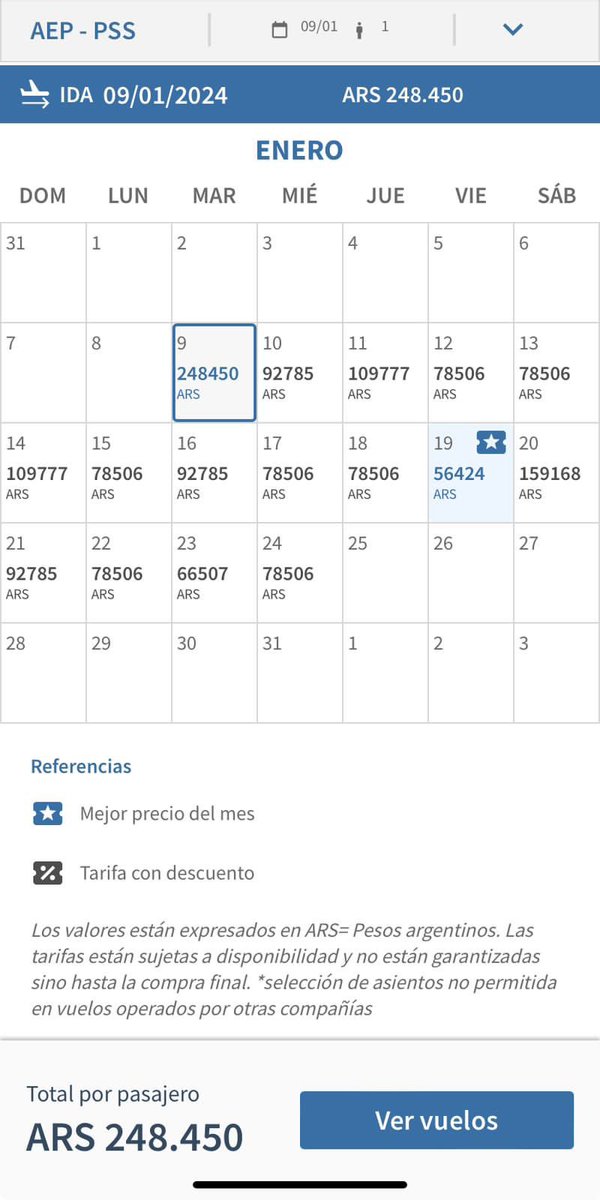 AEP - PSS 09/01 1

IDA 09/01/2024 ARS 248.450

ENERO

| DOM | LUN | MAR | MIÉ | JUE | VIE | SÁB |
|---|---|---|---|---|---|---|
| 31 | 1 | 2 | 3 | 4 | 5 | 6 |
| 7 | 8 | 9 248450 ARS | 10 92785 ARS | 11 109777 ARS | 12 78506 ARS | 13 78506 ARS |
| 14 109777 ARS | 15 78506 ARS | 16 92785 ARS | 17 78506 ARS | 18 78506 ARS | 19 56424 ARS | 20 159168 ARS |
| 21 92785 ARS | 22 78506 ARS | 23 66507 ARS | 24 78506 ARS | 25 | 26 | 27 |
| 28 | 29 | 30 | 31 | 1 | 2 | 3 |

Referencias

Mejor precio del mes

Tarifa con descuento

Los valores están expresados en ARS= Pesos argentinos. Las tarifas están sujetas a disponibilidad y no están garantizadas sino hasta la compra final. *selección de asientos no permitida en vuelos operados por otras compañías

Total por pasajero
ARS 248.450

Ver vuelos